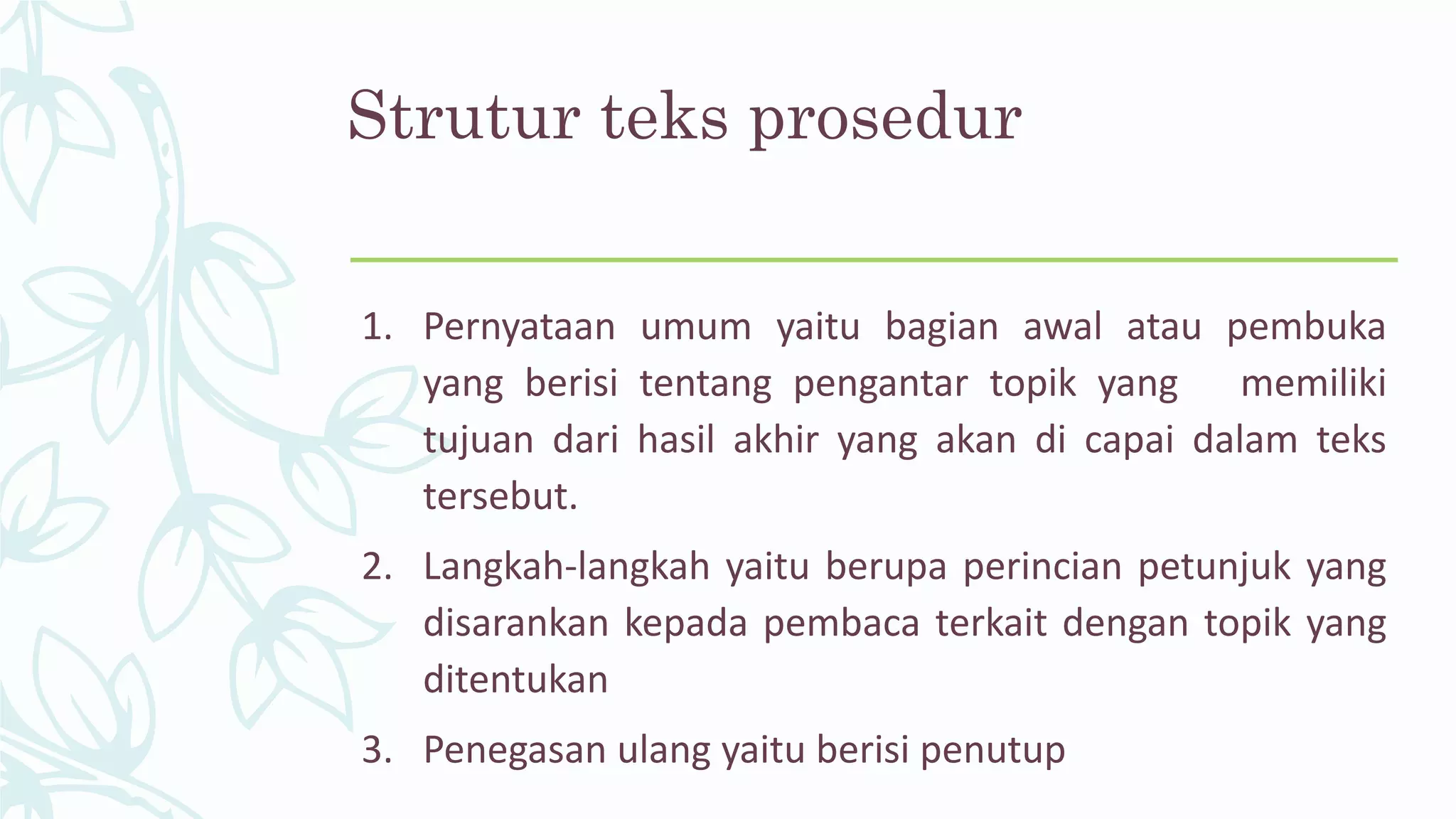 Strutur teks prosedur

1. Pernyataan umum yaitu bagian awal atau pembuka yang berisi tentang pengantar topik yang memiliki tujuan dari hasil akhir yang akan di capai dalam teks tersebut.

2. Langkah-langkah yaitu berupa perincian petunjuk yang disarankan kepada pembaca terkait dengan topik yang ditentukan

3. Penegasan ulang yaitu berisi penutup